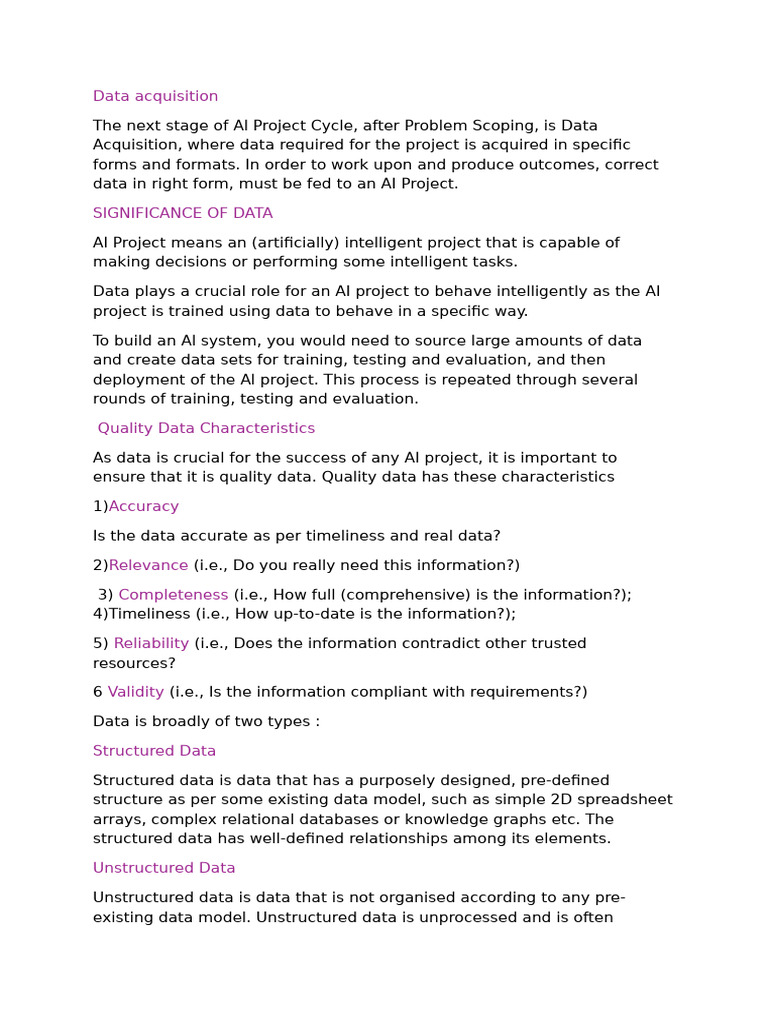 Data acquisition

The next stage of AI Project Cycle, after Problem Scoping, is Data Acquisition, where data required for the project is acquired in specific forms and formats. In order to work upon and produce outcomes, correct data in right form, must be fed to an AI Project.

SIGNIFICANCE OF DATA

AI Project means an (artificially) intelligent project that is capable of making decisions or performing some intelligent tasks.

Data plays a crucial role for an AI project to behave intelligently as the AI project is trained using data to behave in a specific way.

To build an AI system, you would need to source large amounts of data and create data sets for training, testing and evaluation, and then deployment of the AI project. This process is repeated through several rounds of training, testing and evaluation.

Quality Data Characteristics

As data is crucial for the success of any AI project, it is important to ensure that it is quality data. Quality data has these characteristics

1)Accuracy

Is the data accurate as per timeliness and real data?

2)Relevance (i.e., Do you really need this information?)

3) Completeness (i.e., How full (comprehensive) is the information?); 4)Timeliness (i.e., How up-to-date is the information?);

5) Reliability (i.e., Does the information contradict other trusted resources?

6 Validity (i.e., Is the information compliant with requirements?)

Data is broadly of two types :

Structured Data

Structured data is data that has a purposely designed, pre-defined structure as per some existing data model, such as simple 2D spreadsheet arrays, complex relational databases or knowledge graphs etc. The structured data has well-defined relationships among its elements.

Unstructured Data

Unstructured data is data that is not organised according to any pre-existing data model. Unstructured data is unprocessed and is often